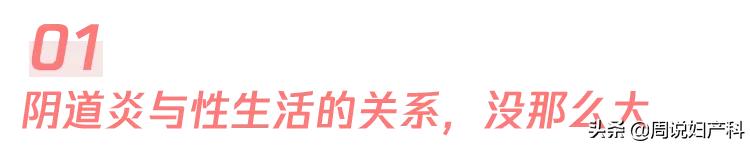 01

阴道炎与性生活的关系，没那么大

头条 @周说妇产科